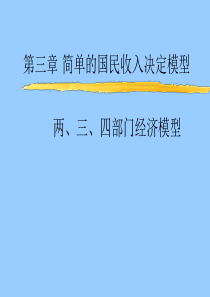 第三章 简单的国民收入决定模型

两、三、四部门经济模型